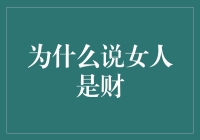 为什么说女人是财